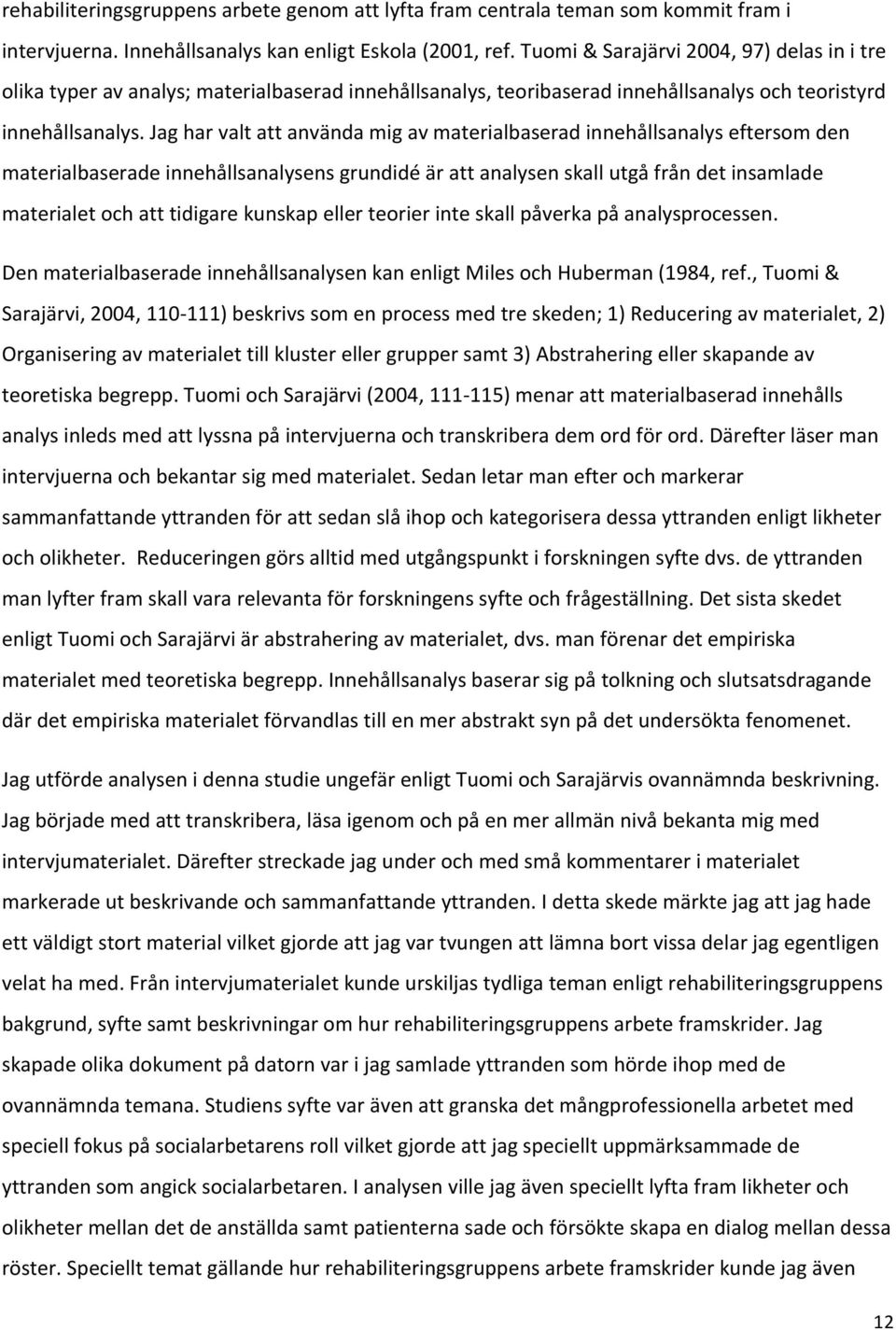 rehabiliteringsgruppens arbete genom att lyfta fram centrala teman som kommit fram i intervjuerna. Innehållsanalys kan enligt Eskola (2001, ref. Tuomi & Sarajärvi 2004, 97) delas in i tre olika typer av analys; materialbaserad innehållsanalys, teoribaserad innehållsanalys och teoristyrd innehållsanalys. Jag har valt att använda mig av materialbaserad innehållsanalys eftersom den materialbaserade innehållsanalysens grundidé är att analysen skall utgå från det insamlade materialet och att tidigare kunskap eller teorier inte skall påverka på analysprocessen.

Den materialbaserade innehållsanalysen kan enligt Miles och Huberman (1984, ref., Tuomi & Sarajärvi, 2004, 110-111) beskrivs som en process med tre skeden; 1) Reducering av materialet, 2) Organisering av materialet till kluster eller grupper samt 3) Abstrahering eller skapande av teoretiska begrepp. Tuomi och Sarajärvi (2004, 111-115) menar att materialbaserad innehålls analys inleds med att lyssna på intervjuerna och transkribera dem ord för ord. Därefter läser man intervjuerna och bekantar sig med materialet. Sedan letar man efter och markerar sammanfattande yttranden för att sedan slå ihop och kategorisera dessa yttranden enligt likheter och olikheter. Reduceringen görs alltid med utgångspunkt i forskningen syfte dvs. de yttranden man lyfter fram skall vara relevanta för forskningens syfte och frågeställning. Det sista skedet enligt Tuomi och Sarajärvi är abstrahering av materialet, dvs. man förenar det empiriska materialet med teoretiska begrepp. Innehållsanalys baserar sig på tolkning och slutsatsdragande där det empiriska materialet förvandlas till en mer abstrakt syn på det undersökta fenomenet.

Jag utförde analysen i denna studie ungefär enligt Tuomi och Sarajärvis ovannämnda beskrivning. Jag började med att transkribera, läsa igenom och på en mer allmän nivå bekanta mig med intervjumaterialet. Därefter streckade jag under och med små kommentarer i materialet markerade ut beskrivande och sammanfattande yttranden. I detta skede märkte jag att jag hade ett väldigt stort material vilket gjorde att jag var tvungen att lämna bort vissa delar jag egentligen velat ha med. Från intervjumaterialet kunde urskiljas tydliga teman enligt rehabiliteringsgruppens bakgrund, syfte samt beskrivningar om hur rehabiliteringsgruppens arbete framskrider. Jag skapade olika dokument på datorn var i jag samlade yttranden som hörde ihop med de ovannämnda temana. Studiens syfte var även att granska det mångprofessionella arbetet med speciell fokus på socialarbetarens roll vilket gjorde att jag speciellt uppmärksammade de yttranden som angick socialarbetaren. I analysen ville jag även speciellt lyfta fram likheter och olikheter mellan det de anställda samt patienterna sade och försökte skapa en dialog mellan dessa röster. Speciellt temat gällande hur rehabiliteringsgruppens arbete framskrider kunde jag även

12